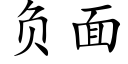 负面